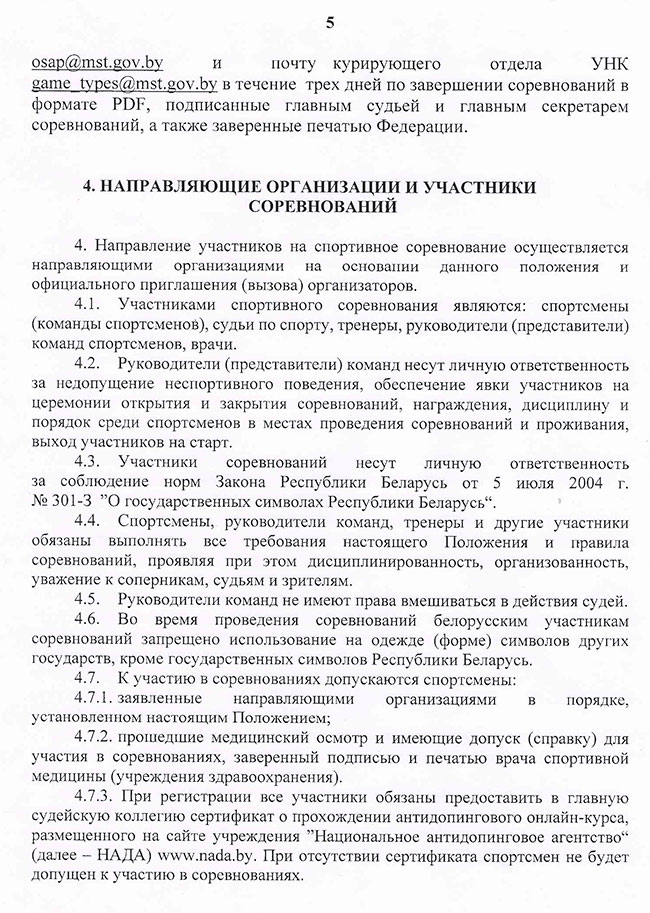 5

osap@mst.gov.by и почту курирующего отдела УНК game_types@mst.gov.by в течение трех дней по завершении соревнований в формате PDF, подписанные главным судьей и главным секретарем соревнований, а также заверенные печатью Федерации.

4. НАПРАВЛЯЮЩИЕ ОРГАНИЗАЦИИ И УЧАСТНИКИ СОРЕВНОВАНИЙ

4. Направление участников на спортивное соревнование осуществляется направляющими организациями на основании данного положения и официального приглашения (вызова) организаторов.

4.1. Участниками спортивного соревнования являются: спортсмены (команды спортсменов), судьи по спорту, тренеры, руководители (представители) команд спортсменов, врачи.

4.2. Руководители (представители) команд несут личную ответственность за недопущение неспортивного поведения, обеспечение явки участников на церемонии открытия и закрытия соревнований, награждения, дисциплину и порядок среди спортсменов в местах проведения соревнований и проживания, выход участников на старт.

4.3. Участники соревнований несут личную ответственность за соблюдение норм Закона Республики Беларусь от 5 июля 2004 г. № 301-З "О государственных символах Республики Беларусь".

4.4. Спортсмены, руководители команд, тренеры и другие участники обязаны выполнять все требования настоящего Положения и правила соревнований, проявляя при этом дисциплинированность, организованность, уважение к соперникам, судьям и зрителям.

4.5. Руководители команд не имеют права вмешиваться в действия судей.

4.6. Во время проведения соревнований белорусским участникам соревнований запрещено использование на одежде (форме) символов других государств, кроме государственных символов Республики Беларусь.

4.7. К участию в соревнованиях допускаются спортсмены:

4.7.1. заявленные направляющими организациями в порядке, установленном настоящим Положением;

4.7.2. прошедшие медицинский осмотр и имеющие допуск (справку) для участия в соревнованиях, заверенный подписью и печатью врача спортивной медицины (учреждения здравоохранения).

4.7.3. При регистрации все участники обязаны предоставить в главную судейскую коллегию сертификат о прохождении антидопингового онлайн-курса, размещенного на сайте учреждения "Национальное антидопинговое агентство" (далее – НАДА) www.nada.by. При отсутствии сертификата спортсмен не будет допущен к участию в соревнованиях.